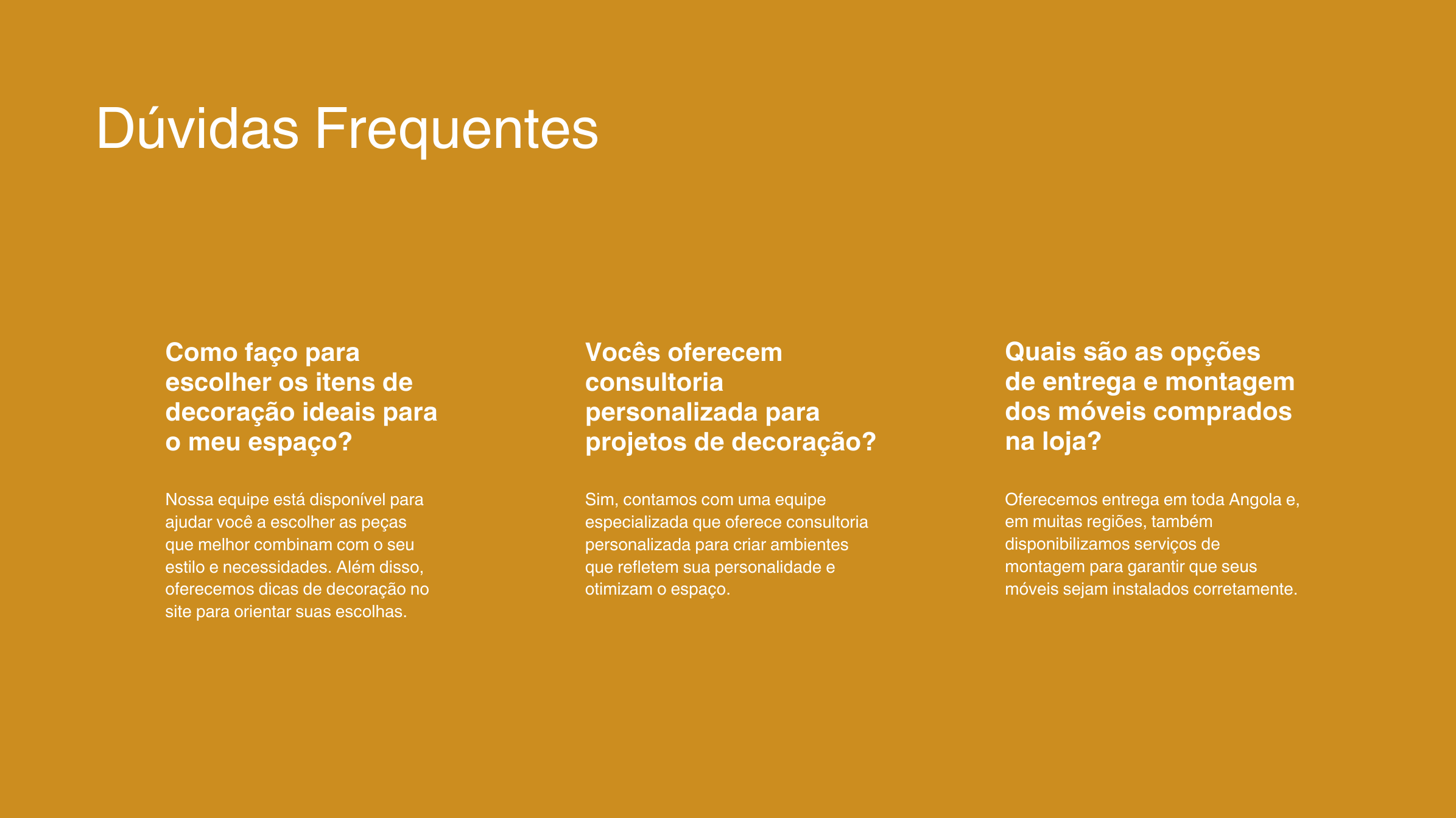 Dúvidas Frequentes

Como faço para escolher os itens de decoração ideais para o meu espaço?

Nossa equipe está disponível para ajudar você a escolher as peças que melhor combinam com o seu estilo e necessidades. Além disso, oferecemos dicas de decoração no site para orientar suas escolhas.

Vocês oferecem consultoria personalizada para projetos de decoração?

Sim, contamos com uma equipe especializada que oferece consultoria personalizada para criar ambientes que refletem sua personalidade e otimizam o espaço.

Quais são as opções de entrega e montagem dos móveis comprados na loja?

Oferecemos entrega em toda Angola e, em muitas regiões, também disponibilizamos serviços de montagem para garantir que seus móveis sejam instalados corretamente.